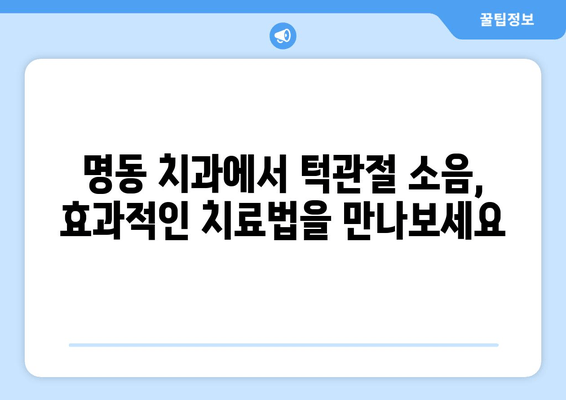 꿀팁정보

명동 치과에서 턱관절 소음, 효과적인 치료법을 만나보세요